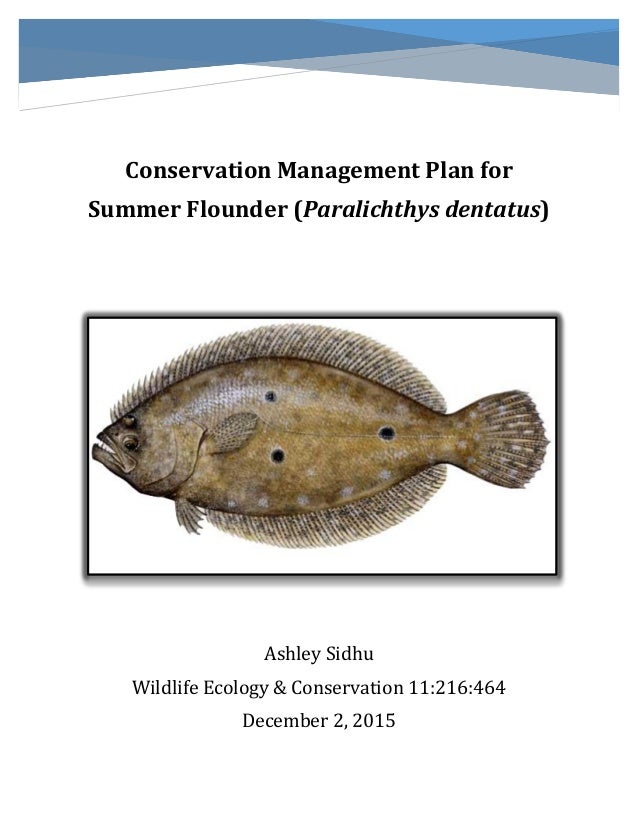 Conservation Management Plan for Summer Flounder (Paralichthys dentatus)

Ashley Sidhu
Wildlife Ecology & Conservation 11:216:464
December 2, 2015